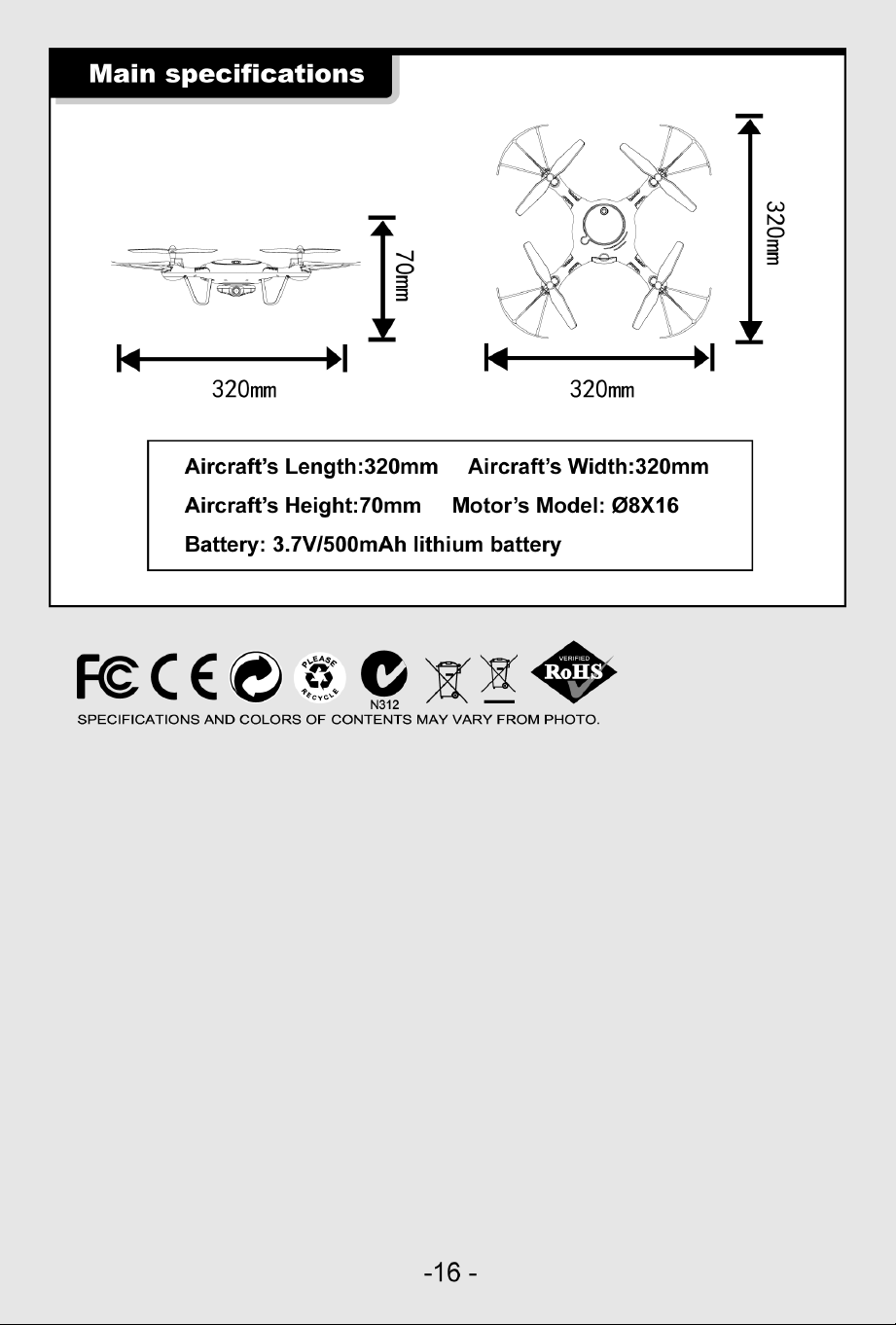 Main specifications

70mm

320mm

320mm

320mm

Aircraft's Length:320mm Aircraft's Width:320mm

Aircraft's Height:70mm Motor's Model: Ø8X16

Battery: 3.7V/500mAh lithium battery

FC CE PLEASE RECYCLE N312 VERIFIED RoHS

SPECIFICATIONS AND COLORS OF CONTENTS MAY VARY FROM PHOTO.

-16 -